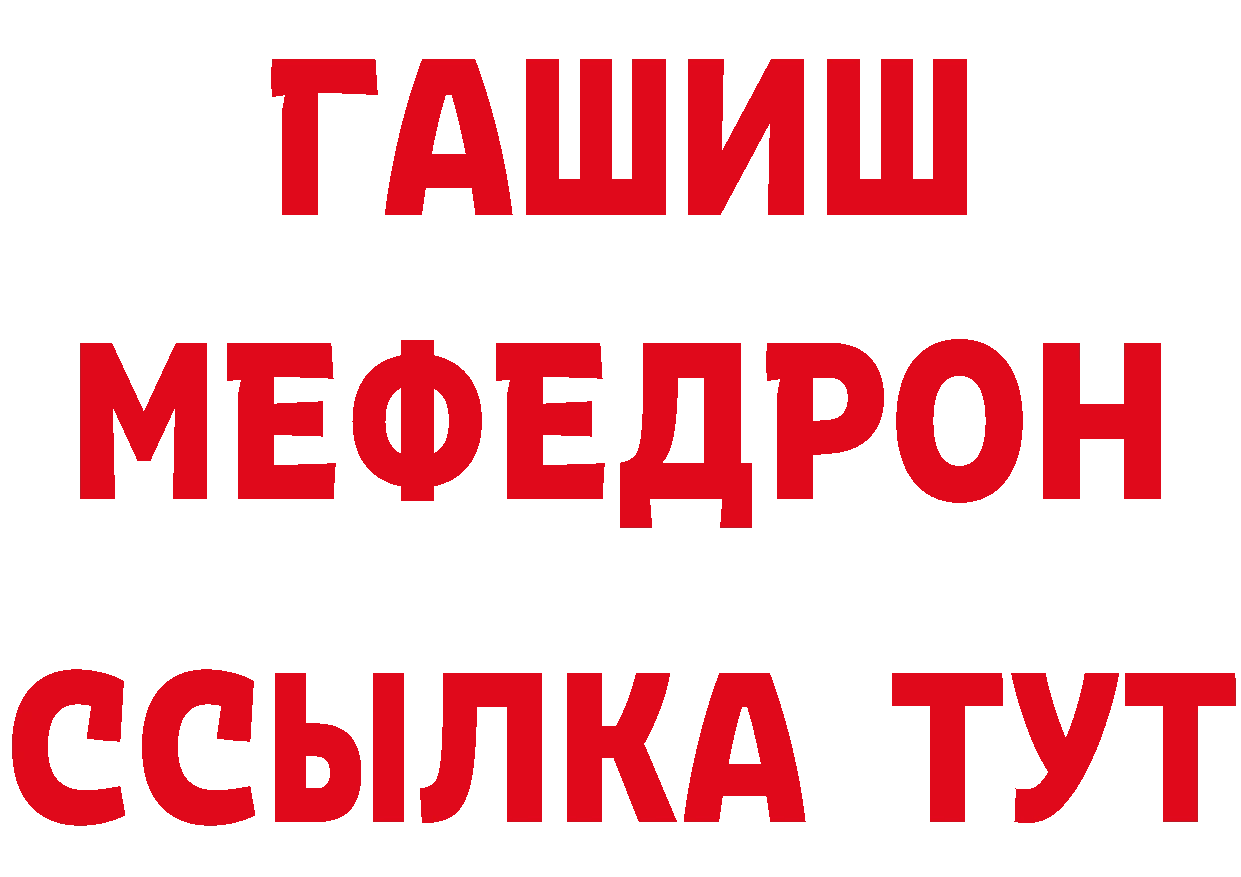 ГАШИШ
МЕФЕДРОН
ССЫЛКА ТУТ